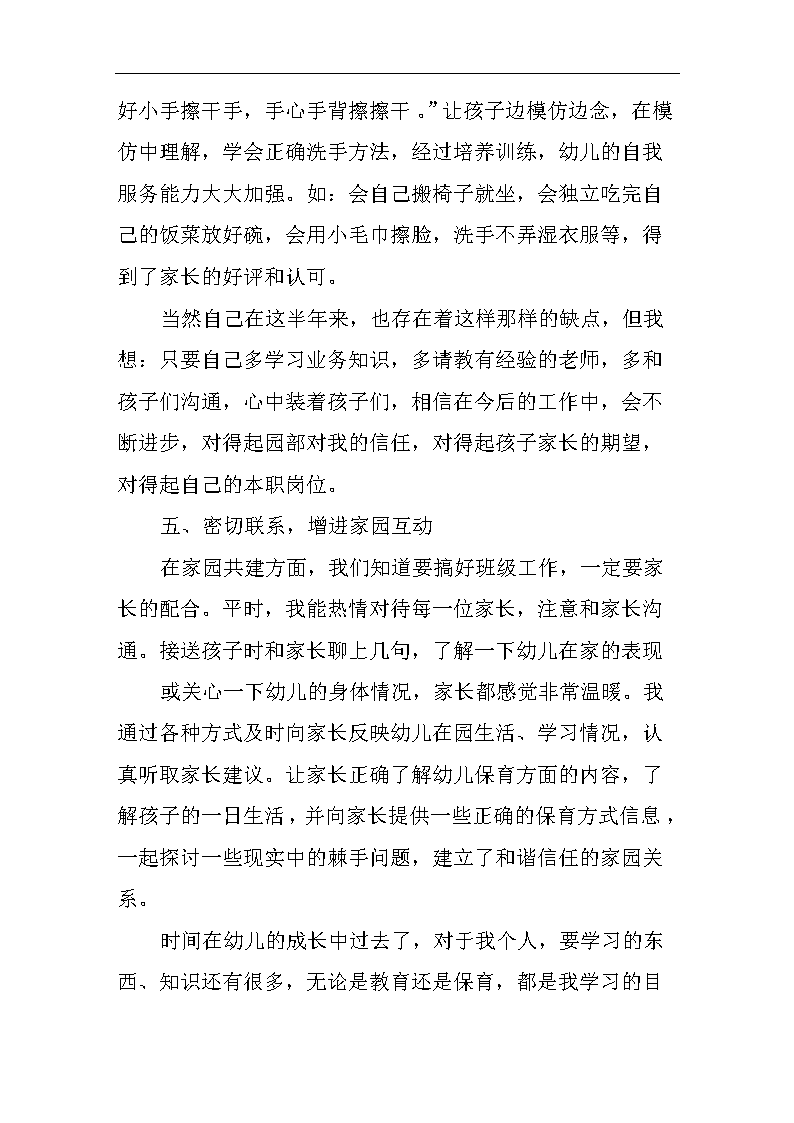 好小手擦干手，手心手背擦擦干。”让孩子边模仿边念，在模仿中理解，学会正确洗手方法，经过培养训练，幼儿的自我服务能力大大加强。如：会自己搬椅子就坐，会独立吃完自己的饭菜放好碗，会用小毛巾擦脸，洗手不弄湿衣服等，得到了家长的好评和认可。

当然自己在这半年来，也存在着这样那样的缺点，但我想：只要自己多学习业务知识，多请教有经验的老师，多和孩子们沟通，心中装着孩子们，相信在今后的工作中，会不断进步，对得起园部对我的信任，对得起孩子家长的期望，对得起自己的本职岗位。

五、密切联系，增进家园互动

在家园共建方面，我们知道要搞好班级工作，一定要家长的配合。平时，我能热情对待每一位家长，注意和家长沟通。接送孩子时和家长聊上几句，了解一下幼儿在家的表现

或关心一下幼儿的身体情况，家长都感觉非常温暖。我通过各种方式及时向家长反映幼儿在园生活、学习情况，认真听取家长建议。让家长正确了解幼儿保育方面的内容，了解孩子的一日生活，并向家长提供一些正确的保育方式信息，一起探讨一些现实中的棘手问题，建立了和谐信任的家园关系。

时间在幼儿的成长中过去了，对于我个人，要学习的东西、知识还有很多，无论是教育还是保育，都是我学习的目